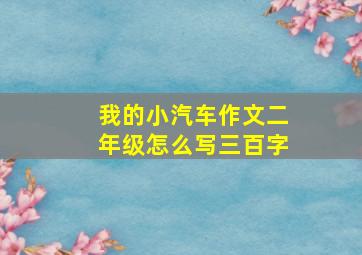 我的小汽车作文二年级怎么写三百字